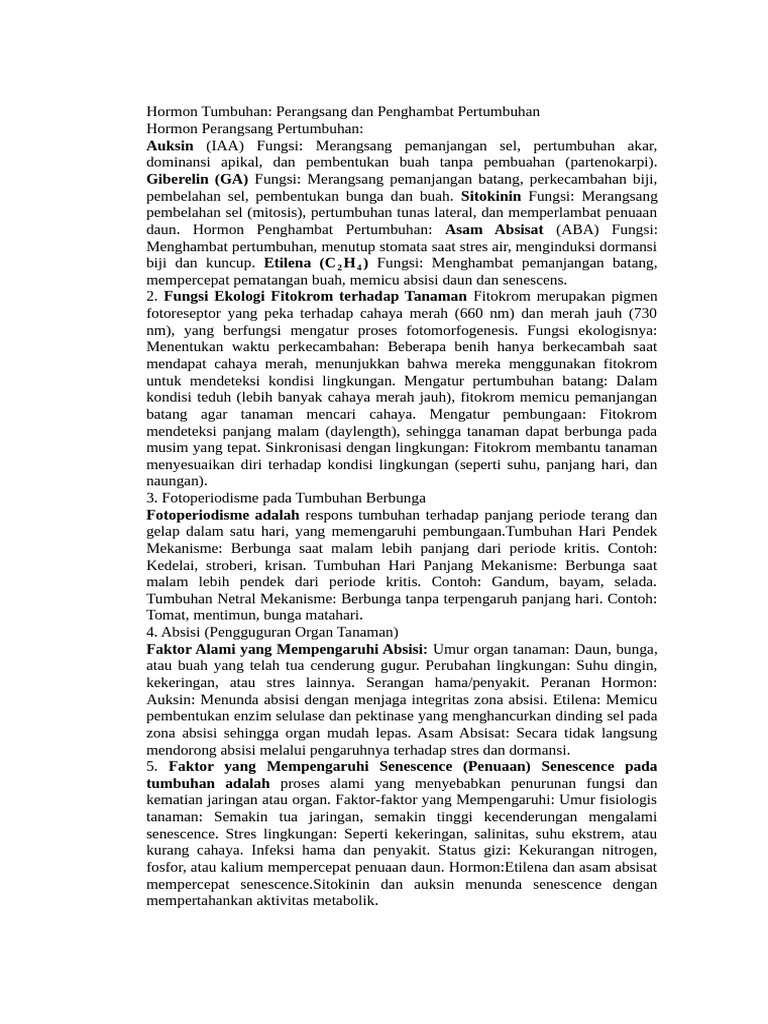 Hormon Tumbuhan: Perangsang dan Penghambat Pertumbuhan
Hormon Perangsang Pertumbuhan:
Auksin (IAA) Fungsi: Merangsang pemanjangan sel, pertumbuhan akar, dominansi apikal, dan pembentukan buah tanpa pembuahan (partenokarpi). Giberelin (GA) Fungsi: Merangsang pemanjangan batang, perkecambahan biji, pembelahan sel, pembentukan bunga dan buah. Sitokinin Fungsi: Merangsang pembelahan sel (mitosis), pertumbuhan tunas lateral, dan memperlambat penuaan daun. Hormon Penghambat Pertumbuhan: Asam Absisat (ABA) Fungsi: Menghambat pertumbuhan, menutup stomata saat stres air, menginduksi dormansi biji dan kuncup. Etilena ($C_2H_4$) Fungsi: Menghambat pemanjangan batang, mempercepat pematangan buah, memicu absisi daun dan senescens.
2. Fungsi Ekologi Fitokrom terhadap Tanaman Fitokrom merupakan pigmen fotoreseptor yang peka terhadap cahaya merah (660 nm) dan merah jauh (730 nm), yang berfungsi mengatur proses fotomorfogenesis. Fungsi ekologisnya: Menentukan waktu perkecambahan: Beberapa benih hanya berkecambah saat mendapat cahaya merah, menunjukkan bahwa mereka menggunakan fitokrom untuk mendeteksi kondisi lingkungan. Mengatur pertumbuhan batang: Dalam kondisi teduh (lebih banyak cahaya merah jauh), fitokrom memicu pemanjangan batang agar tanaman mencari cahaya. Mengatur pembungaan: Fitokrom mendeteksi panjang malam (daylength), sehingga tanaman dapat berbunga pada musim yang tepat. Sinkronisasi dengan lingkungan: Fitokrom membantu tanaman menyesuaikan diri terhadap kondisi lingkungan (seperti suhu, panjang hari, dan naungan).
3. Fotoperiodisme pada Tumbuhan Berbunga
Fotoperiodisme adalah respons tumbuhan terhadap panjang periode terang dan gelap dalam satu hari, yang memengaruhi pembungaan.Tumbuhan Hari Pendek Mekanisme: Berbunga saat malam lebih panjang dari periode kritis. Contoh: Kedelai, stroberi, krisan. Tumbuhan Hari Panjang Mekanisme: Berbunga saat malam lebih pendek dari periode kritis. Contoh: Gandum, bayam, selada. Tumbuhan Netral Mekanisme: Berbunga tanpa terpengaruh panjang hari. Contoh: Tomat, mentimun, bunga matahari.
4. Absisi (Pengguguran Organ Tanaman)
Faktor Alami yang Mempengaruhi Absisi: Umur organ tanaman: Daun, bunga, atau buah yang telah tua cenderung gugur. Perubahan lingkungan: Suhu dingin, kekeringan, atau stres lainnya. Serangan hama/penyakit. Peranan Hormon: Auksin: Menunda absisi dengan menjaga integritas zona absisi. Etilena: Memicu pembentukan enzim selulase dan pektinase yang menghancurkan dinding sel pada zona absisi sehingga organ mudah lepas. Asam Absisat: Secara tidak langsung mendorong absisi melalui pengaruhnya terhadap stres dan dormansi.
5. Faktor yang Mempengaruhi Senescence (Penuaan) Senescence pada tumbuhan adalah proses alami yang menyebabkan penurunan fungsi dan kematian jaringan atau organ. Faktor-faktor yang Mempengaruhi: Umur fisiologis tanaman: Semakin tua jaringan, semakin tinggi kecenderungan mengalami senescence. Stres lingkungan: Seperti kekeringan, salinitas, suhu ekstrem, atau kurang cahaya. Infeksi hama dan penyakit. Status gizi: Kekurangan nitrogen, fosfor, atau kalium mempercepat penuaan daun. Hormon:Etilena dan asam absisat mempercepat senescence.Sitokinin dan auksin menunda senescence dengan mempertahankan aktivitas metabolik.